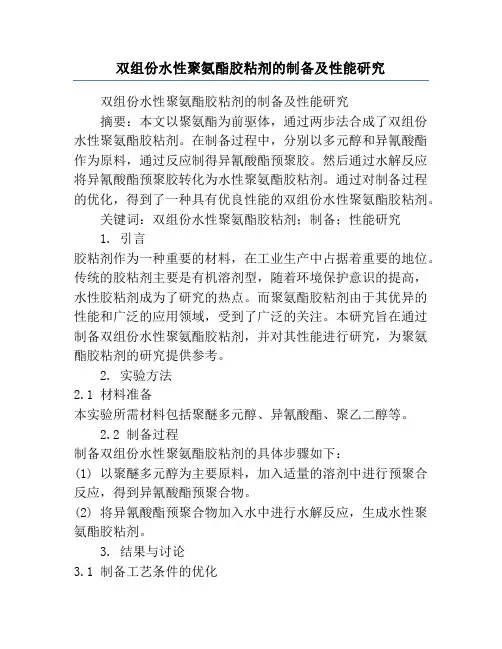 双组份水性聚氨酯胶粘剂的制备及性能研究

双组份水性聚氨酯胶粘剂的制备及性能研究

摘要：本文以聚氨酯为前驱体，通过两步法合成了双组份水性聚氨酯胶粘剂。在制备过程中，分别以多元醇和异氰酸酯作为原料，通过反应制得异氰酸酯预聚胶。然后通过水解反应将异氰酸酯预聚胶转化为水性聚氨酯胶粘剂。通过对制备过程的优化，得到了一种具有优良性能的双组份水性聚氨酯胶粘剂。

关键词：双组份水性聚氨酯胶粘剂；制备；性能研究

1. 引言

胶粘剂作为一种重要的材料，在工业生产中占据着重要的地位。传统的胶粘剂主要是有机溶剂型，随着环境保护意识的提高，水性胶粘剂成为了研究的热点。而聚氨酯胶粘剂由于其优异的性能和广泛的应用领域，受到了广泛的关注。本研究旨在通过制备双组份水性聚氨酯胶粘剂，并对其性能进行研究，为聚氨酯胶粘剂的研究提供参考。

2. 实验方法

2.1 材料准备

本实验所需材料包括聚醚多元醇、异氰酸酯、聚乙二醇等。

2.2 制备过程

制备双组份水性聚氨酯胶粘剂的具体步骤如下：

(1) 以聚醚多元醇为主要原料，加入适量的溶剂中进行预聚合反应，得到异氰酸酯预聚合物。

(2) 将异氰酸酯预聚合物加入水中进行水解反应，生成水性聚氨酯胶粘剂。

3. 结果与讨论

3.1 制备工艺条件的优化